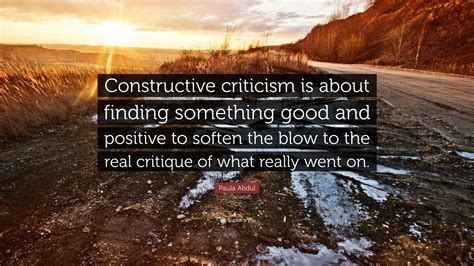 Constructive criticism is about finding something good and positive to soften the blow to the real critique of what really went on.

Paula Abdul